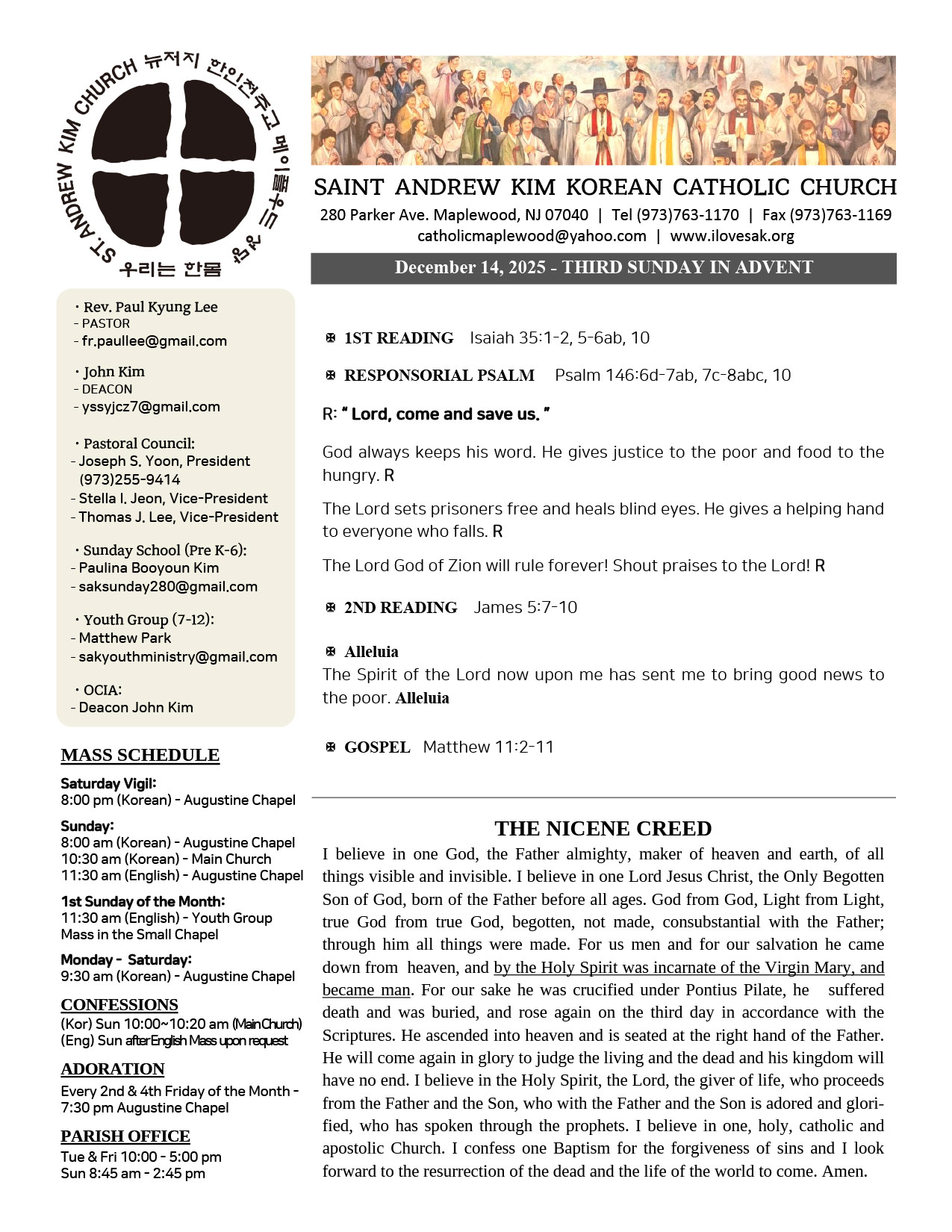 ST. ANDREW KIM CHURCH 뉴저지 한인천주교 메이플우드 성당 우리는 한몸

SAINT ANDREW KIM KOREAN CATHOLIC CHURCH
280 Parker Ave. Maplewood, NJ 07040 | Tel (973)763-1170 | Fax (973)763-1169
catholicmaplewood@yahoo.com | www.ilovesak.org

December 14, 2025 - THIRD SUNDAY IN ADVENT

· Rev. Paul Kyung Lee
- PASTOR
- fr.paullee@gmail.com

· John Kim
- DEACON
- yssyjcz7@gmail.com

· Pastoral Council:
- Joseph S. Yoon, President (973)255-9414
- Stella I. Jeon, Vice-President
- Thomas J. Lee, Vice-President

· Sunday School (Pre K-6):
- Paulina Booyoun Kim
- saksunday280@gmail.com

· Youth Group (7-12):
- Matthew Park
- sakyouthministry@gmail.com

· OCIA:
- Deacon John Kim

MASS SCHEDULE
Saturday Vigil:
8:00 pm (Korean) - Augustine Chapel

Sunday:
8:00 am (Korean) - Augustine Chapel
10:30 am (Korean) - Main Church
11:30 am (English) - Augustine Chapel

1st Sunday of the Month:
11:30 am (English) - Youth Group Mass in the Small Chapel

Monday - Saturday:
9:30 am (Korean) - Augustine Chapel

CONFESSIONS
(Kor) Sun 10:00~10:20 am (Main Church)
(Eng) Sun after English Mass upon request

ADORATION
Every 2nd & 4th Friday of the Month - 7:30 pm Augustine Chapel

PARISH OFFICE
Tue & Fri 10:00 - 5:00 pm
Sun 8:45 am - 2:45 pm

1ST READING Isaiah 35:1-2, 5-6ab, 10

RESPONSORIAL PSALM Psalm 146:6d-7ab, 7c-8abc, 10

R: " Lord, come and save us. "

God always keeps his word. He gives justice to the poor and food to the hungry. R

The Lord sets prisoners free and heals blind eyes. He gives a helping hand to everyone who falls. R

The Lord God of Zion will rule forever! Shout praises to the Lord! R

2ND READING James 5:7-10

Alleluia
The Spirit of the Lord now upon me has sent me to bring good news to the poor. Alleluia

GOSPEL Matthew 11:2-11

THE NICENE CREED
I believe in one God, the Father almighty, maker of heaven and earth, of all things visible and invisible. I believe in one Lord Jesus Christ, the Only Begotten Son of God, born of the Father before all ages. God from God, Light from Light, true God from true God, begotten, not made, consubstantial with the Father; through him all things were made. For us men and for our salvation he came down from heaven, and by the Holy Spirit was incarnate of the Virgin Mary, and became man. For our sake he was crucified under Pontius Pilate, he suffered death and was buried, and rose again on the third day in accordance with the Scriptures. He ascended into heaven and is seated at the right hand of the Father. He will come again in glory to judge the living and the dead and his kingdom will have no end. I believe in the Holy Spirit, the Lord, the giver of life, who proceeds from the Father and the Son, who with the Father and the Son is adored and glorified, who has spoken through the prophets. I believe in one, holy, catholic and apostolic Church. I confess one Baptism for the forgiveness of sins and I look forward to the resurrection of the dead and the life of the world to come. Amen.